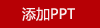 添加PPT